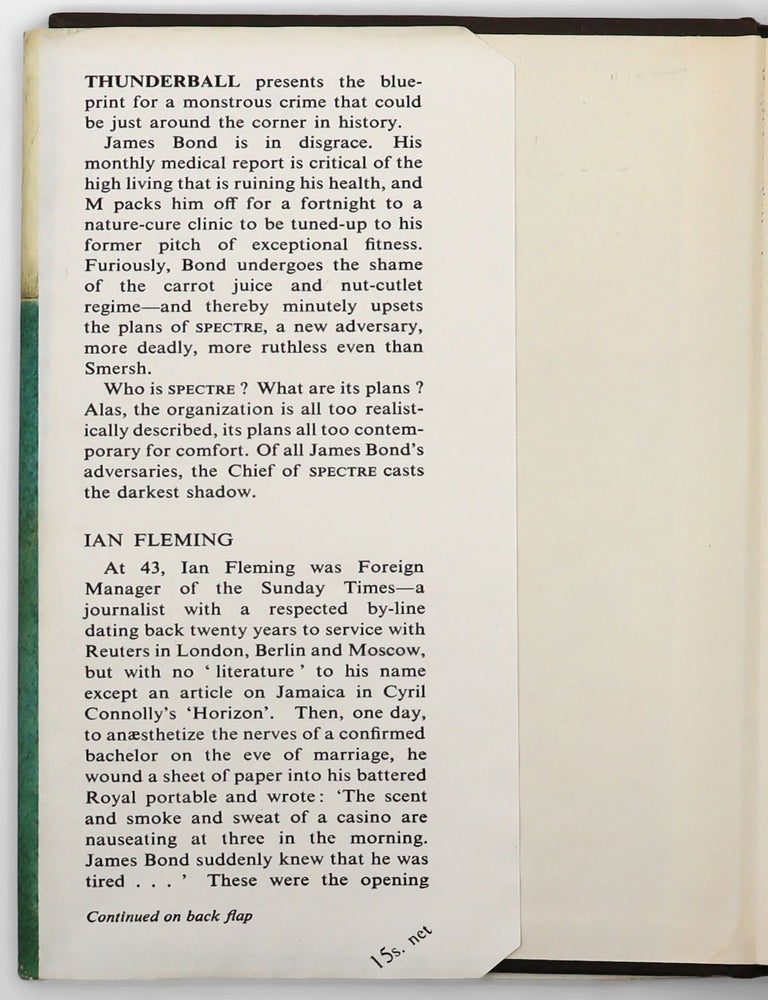 THUNDERBALL presents the blueprint for a monstrous crime that could be just around the corner in history.

James Bond is in disgrace. His monthly medical report is critical of the high living that is ruining his health, and M packs him off for a fortnight to a nature-cure clinic to be tuned-up to his former pitch of exceptional fitness. Furiously, Bond undergoes the shame of the carrot juice and nut-cutlet regime—and thereby minutely upsets the plans of SPECTRE, a new adversary, more deadly, more ruthless even than Smersh.

Who is SPECTRE ? What are its plans ? Alas, the organization is all too realistically described, its plans all too contemporary for comfort. Of all James Bond's adversaries, the Chief of SPECTRE casts the darkest shadow.

IAN FLEMING

At 43, Ian Fleming was Foreign Manager of the Sunday Times—a journalist with a respected by-line dating back twenty years to service with Reuters in London, Berlin and Moscow, but with no ' literature ' to his name except an article on Jamaica in Cyril Connolly's 'Horizon'. Then, one day, to anæsthetize the nerves of a confirmed bachelor on the eve of marriage, he wound a sheet of paper into his battered Royal portable and wrote: 'The scent and smoke and sweat of a casino are nauseating at three in the morning. James Bond suddenly knew that he was tired . . . ' These were the opening

Continued on back flap

15s. net